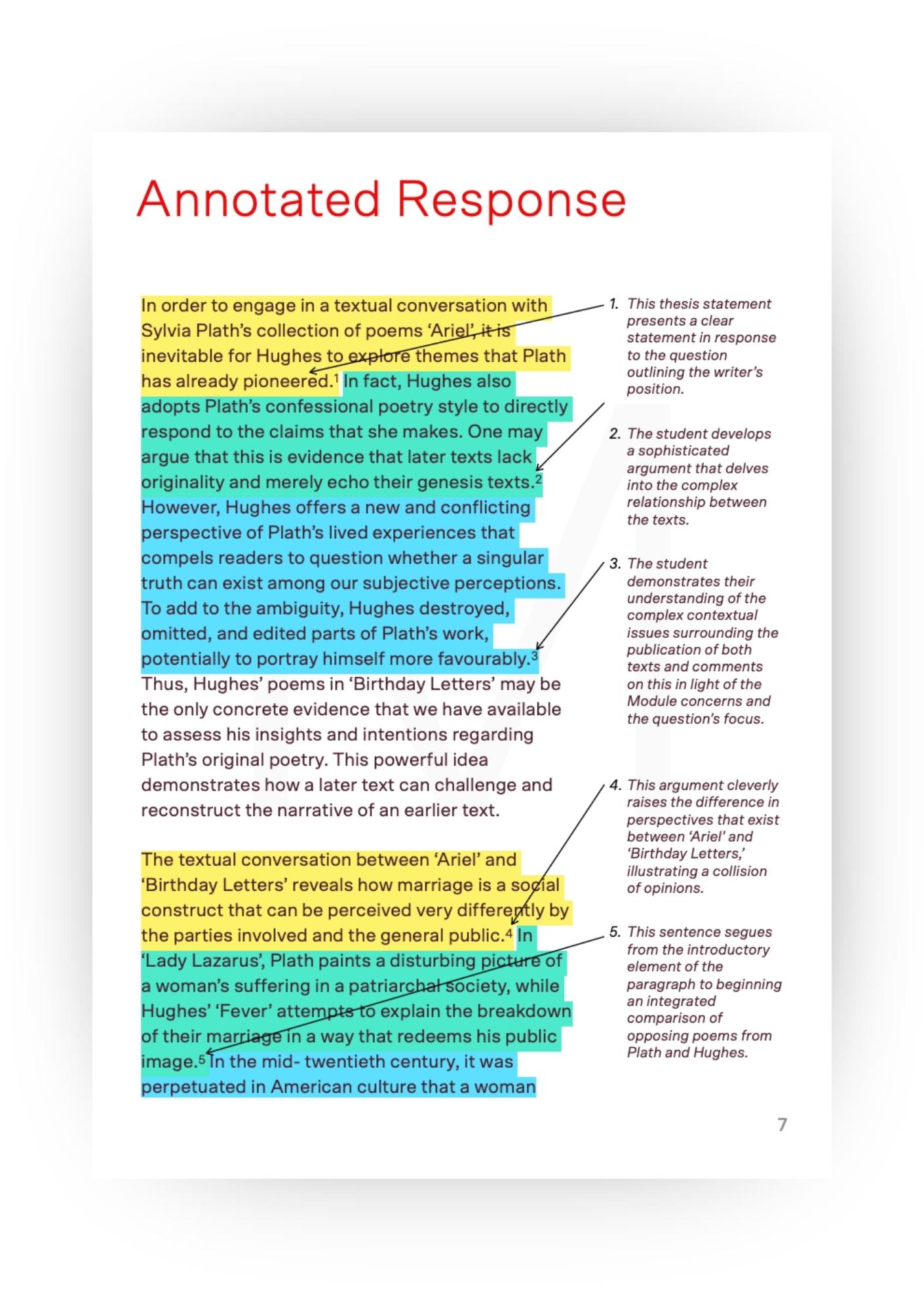 Annotated Response

In order to engage in a textual conversation with Sylvia Plath's collection of poems 'Ariel', it is inevitable for Hughes to explore themes that Plath has already pioneered.$^1$ In fact, Hughes also adopts Plath's confessional poetry style to directly respond to the claims that she makes. One may argue that this is evidence that later texts lack originality and merely echo their genesis texts.$^2$ However, Hughes offers a new and conflicting perspective of Plath's lived experiences that compels readers to question whether a singular truth can exist among our subjective perceptions. To add to the ambiguity, Hughes destroyed, omitted, and edited parts of Plath's work, potentially to portray himself more favourably.$^3$ Thus, Hughes' poems in 'Birthday Letters' may be the only concrete evidence that we have available to assess his insights and intentions regarding Plath's original poetry. This powerful idea demonstrates how a later text can challenge and reconstruct the narrative of an earlier text.

The textual conversation between 'Ariel' and 'Birthday Letters' reveals how marriage is a social construct that can be perceived very differently by the parties involved and the general public.$^4$ In 'Lady Lazarus', Plath paints a disturbing picture of a woman's suffering in a patriarchal society, while Hughes' 'Fever' attempts to explain the breakdown of their marriage in a way that redeems his public image.$^5$ In the mid- twentieth century, it was perpetuated in American culture that a woman

1. This thesis statement presents a clear statement in response to the question outlining the writer's position.

2. The student develops a sophisticated argument that delves into the complex relationship between the texts.

3. The student demonstrates their understanding of the complex contextual issues surrounding the publication of both texts and comments on this in light of the Module concerns and the question's focus.

4. This argument cleverly raises the difference in perspectives that exist between 'Ariel' and 'Birthday Letters,' illustrating a collision of opinions.

5. This sentence segues from the introductory element of the paragraph to beginning an integrated comparison of opposing poems from Plath and Hughes.

7